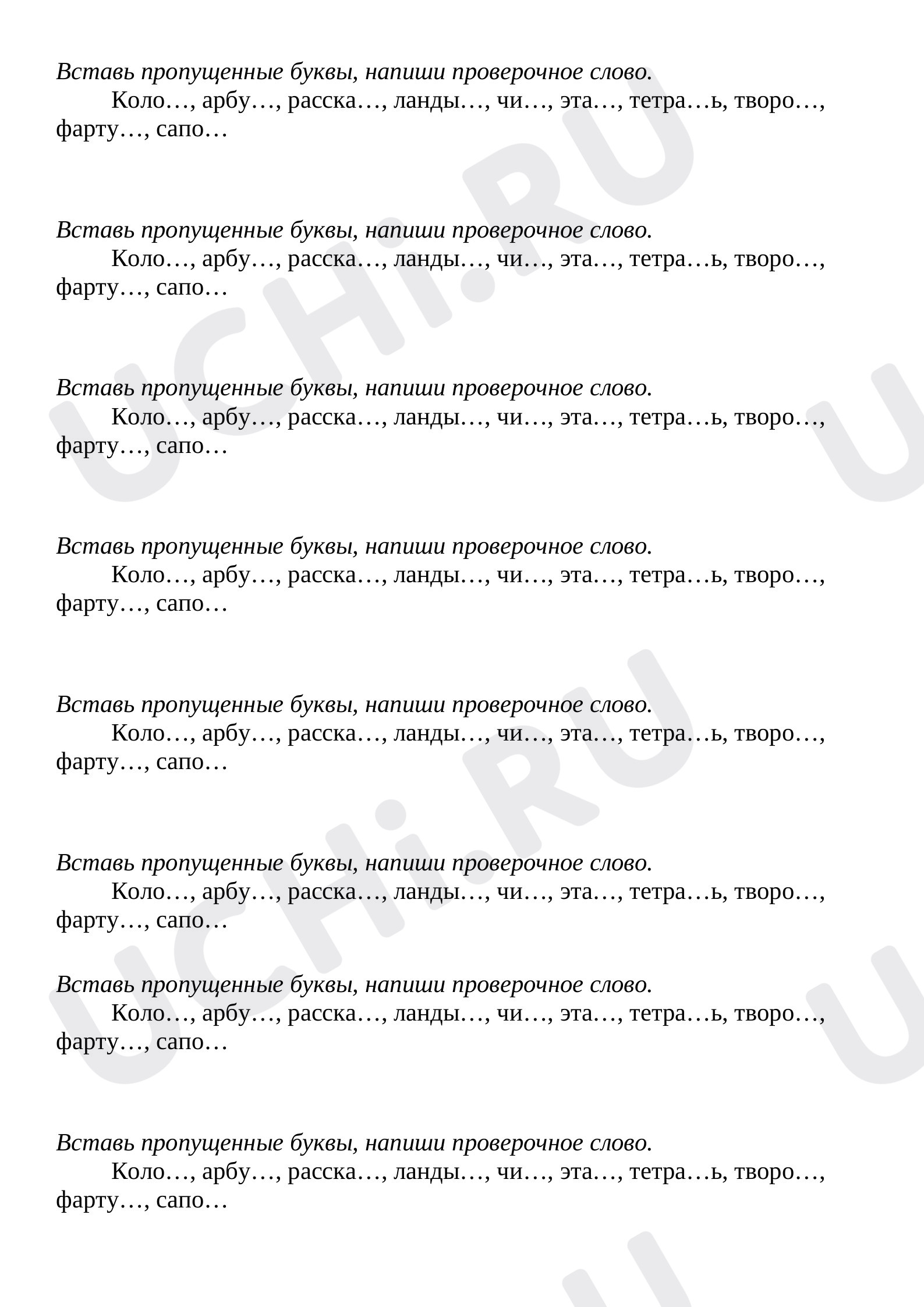 Вставь пропущенные буквы, напиши проверочное слово.

Коло…, арбу…, расска…, ланды…, чи…, эта…, тетра…ь, творо…, фарту…, сапо…

Вставь пропущенные буквы, напиши проверочное слово.

Коло…, арбу…, расска…, ланды…, чи…, эта…, тетра…ь, творо…, фарту…, сапо…

Вставь пропущенные буквы, напиши проверочное слово.

Коло…, арбу…, расска…, ланды…, чи…, эта…, тетра…ь, творо…, фарту…, сапо…

Вставь пропущенные буквы, напиши проверочное слово.

Коло…, арбу…, расска…, ланды…, чи…, эта…, тетра…ь, творо…, фарту…, сапо…

Вставь пропущенные буквы, напиши проверочное слово.

Коло…, арбу…, расска…, ланды…, чи…, эта…, тетра…ь, творо…, фарту…, сапо…

Вставь пропущенные буквы, напиши проверочное слово.

Коло…, арбу…, расска…, ланды…, чи…, эта…, тетра…ь, творо…, фарту…, сапо…

Вставь пропущенные буквы, напиши проверочное слово.

Коло…, арбу…, расска…, ланды…, чи…, эта…, тетра…ь, творо…, фарту…, сапо…

Вставь пропущенные буквы, напиши проверочное слово.

Коло…, арбу…, расска…, ланды…, чи…, эта…, тетра…ь, творо…, фарту…, сапо…

UCHi.RU